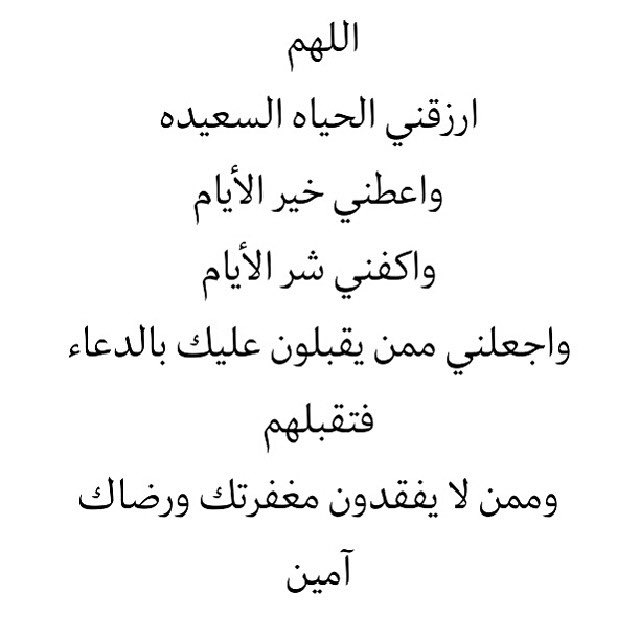 اللهم

ارزقني الحياه السعيده

واعطني خير الأيام

واكفني شر الأيام

واجعلني ممن يقبلون عليك بالدعاء

فتقبلهم

وممن لا يفقدون مغفرتك ورضاك

آمين